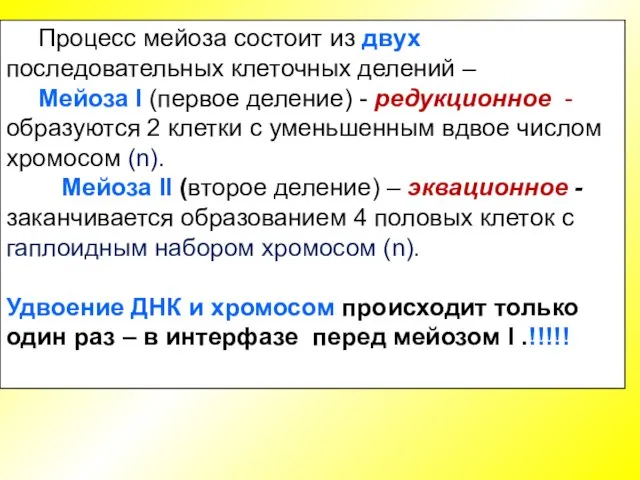 Процесс мейоза состоит из двух последовательных клеточных делений –

Мейоза I (первое деление) - редукционное - образуются 2 клетки с уменьшенным вдвое числом хромосом (n).

Мейоза II (второе деление) – эквационное - заканчивается образованием 4 половых клеток с гаплоидным набором хромосом (n).

Удвоение ДНК и хромосом происходит только один раз – в интерфазе перед мейозом I .!!!!!